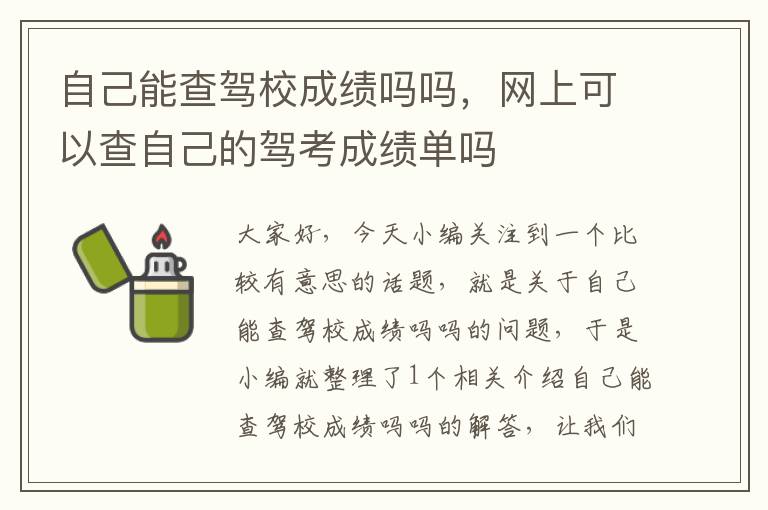 自己能查驾校成绩吗吗，网上可以查自己的驾考成绩单吗

大家好，今天小编关注到一个比较有意思的话题，就是关于自己能查驾校成绩吗吗的问题，于是小编就整理了1个相关介绍自己能查驾校成绩吗吗的解答，让我们